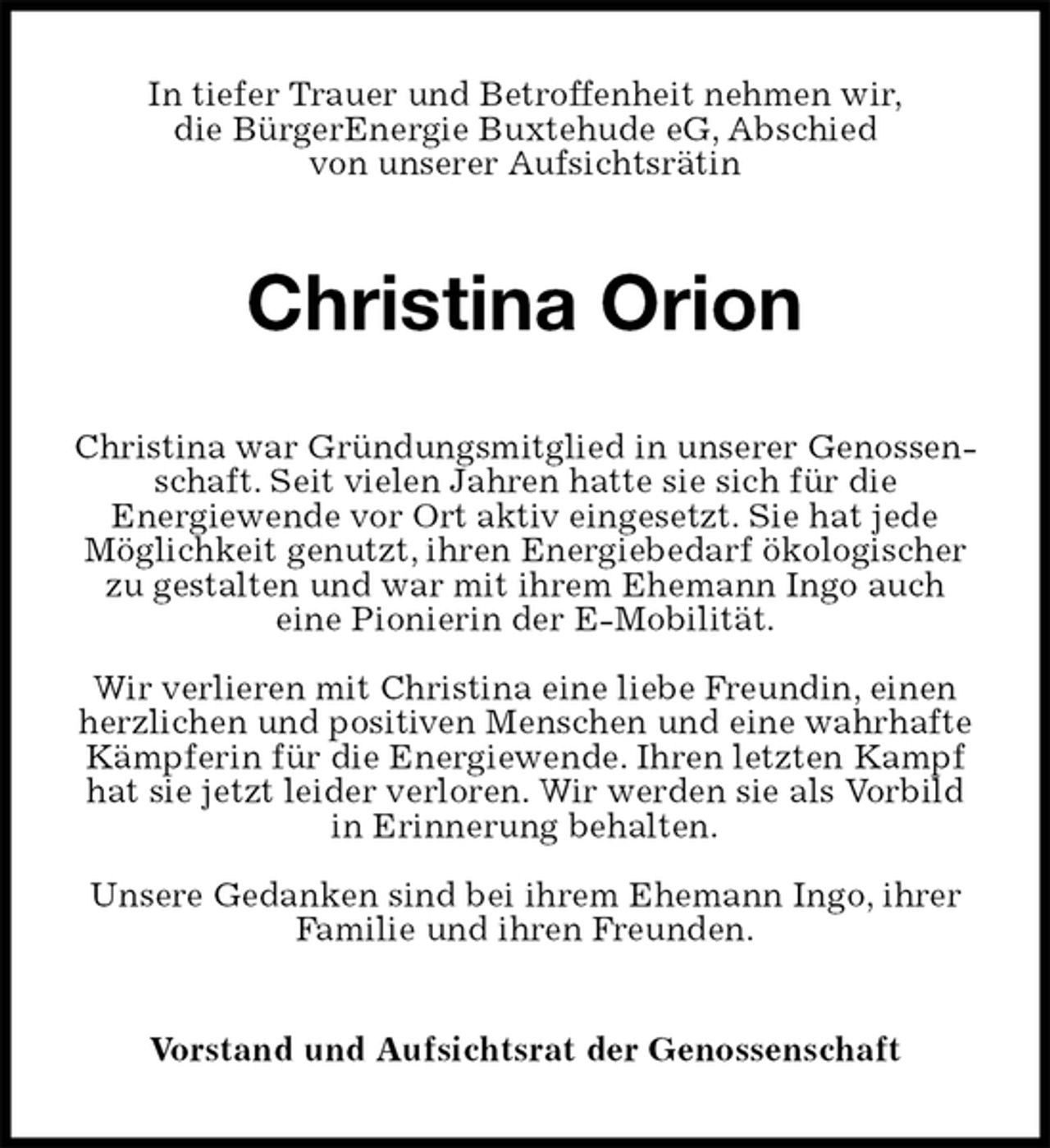 In tiefer Trauer und Betroffenheit nehmen wir, die BürgerEnergie Buxtehude eG, Abschied von unserer Aufsichtsrätin

Christina Orion

Christina war Gründungsmitglied in unserer Genossenschaft. Seit vielen Jahren hatte sie sich für die Energiewende vor Ort aktiv eingesetzt. Sie hat jede Möglichkeit genutzt, ihren Energiebedarf ökologischer zu gestalten und war mit ihrem Ehemann Ingo auch eine Pionierin der E-Mobilität.

Wir verlieren mit Christina eine liebe Freundin, einen herzlichen und positiven Menschen und eine wahrhafte Kämpferin für die Energiewende. Ihren letzten Kampf hat sie jetzt leider verloren. Wir werden sie als Vorbild in Erinnerung behalten.

Unsere Gedanken sind bei ihrem Ehemann Ingo, ihrer Familie und ihren Freunden.

Vorstand und Aufsichtsrat der Genossenschaft